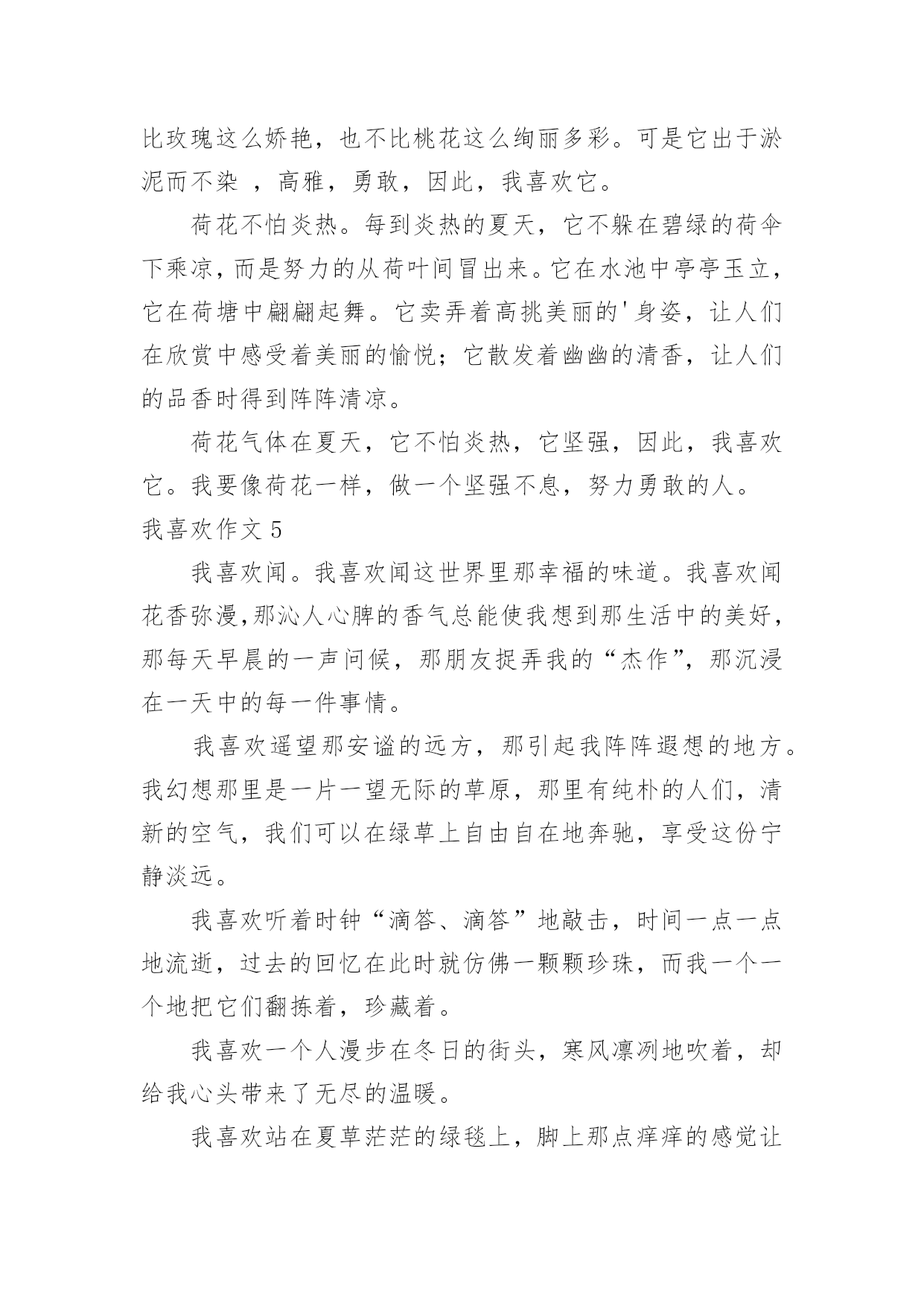 比玫瑰这么娇艳，也不比桃花这么绚丽多彩。可是它出于淤泥而不染 ，高雅，勇敢，因此，我喜欢它。

荷花不怕炎热。每到炎热的夏天，它不躲在碧绿的荷伞下乘凉，而是努力的从荷叶间冒出来。它在水池中亭亭玉立，它在荷塘中翩翩起舞。它卖弄着高挑美丽的'身姿，让人们在欣赏中感受着美丽的愉悦；它散发着幽幽的清香，让人们的品香时得到阵阵清凉。

荷花气体在夏天，它不怕炎热，它坚强，因此，我喜欢它。我要像荷花一样，做一个坚强不息，努力勇敢的人。

我喜欢作文 5

我喜欢闻。我喜欢闻这世界里那幸福的味道。我喜欢闻花香弥漫,那沁人心脾的香气总能使我想到那生活中的美好，那每天早晨的一声问候，那朋友捉弄我的“杰作”，那沉浸在一天中的每一件事情。

我喜欢遥望那安谧的远方，那引起我阵阵遐想的地方。我幻想那里是一片一望无际的草原，那里有纯朴的人们，清新的空气，我们可以在绿草上自由自在地奔驰，享受这份宁静淡远。

我喜欢听着时钟“滴答、滴答”地敲击，时间一点一点地流逝，过去的回忆在此时就仿佛一颗颗珍珠，而我一个一个地把它们翻拣着，珍藏着。

我喜欢一个人漫步在冬日的街头，寒风凛冽地吹着，却给我心头带来了无尽的温暖。

我喜欢站在夏草茫茫的绿毯上，脚上那点痒痒的感觉让